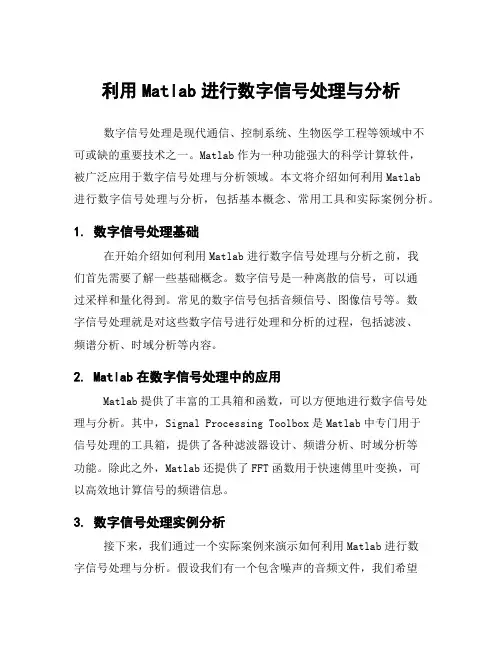 利用 Matlab 进行数字信号处理与分析

数字信号处理是现代通信、控制系统、生物医学工程等领域中不可或缺的重要技术之一。Matlab 作为一种功能强大的科学计算软件，被广泛应用于数字信号处理与分析领域。本文将介绍如何利用 Matlab 进行数字信号处理与分析，包括基本概念、常用工具和实际案例分析。

1. 数字信号处理基础

在开始介绍如何利用 Matlab 进行数字信号处理与分析之前，我们首先需要了解一些基础概念。数字信号是一种离散的信号，可以通过采样和量化得到。常见的数字信号包括音频信号、图像信号等。数字信号处理就是对这些数字信号进行处理和分析的过程，包括滤波、频谱分析、时域分析等内容。

2. Matlab 在数字信号处理中的应用

Matlab 提供了丰富的工具箱和函数，可以方便地进行数字信号处理与分析。其中，Signal Processing Toolbox 是 Matlab 中专门用于信号处理的工具箱，提供了各种滤波器设计、频谱分析、时域分析等功能。除此之外，Matlab 还提供了 FFT 函数用于快速傅里叶变换，可以高效地计算信号的频谱信息。

3. 数字信号处理实例分析

接下来，我们通过一个实际案例来演示如何利用 Matlab 进行数字信号处理与分析。假设我们有一个包含噪声的音频文件，我们希望